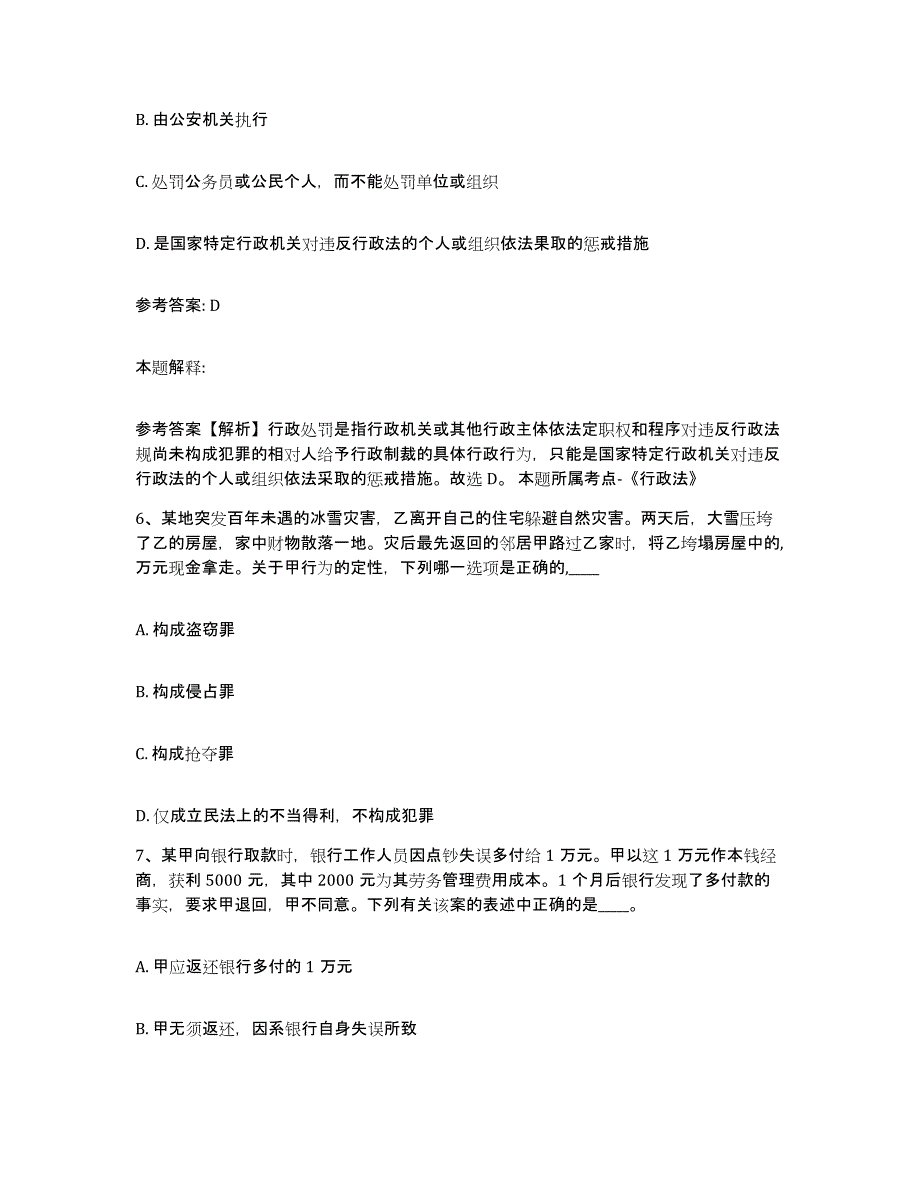 B. 由公安机关执行

C. 处罚公务员或公民个人，而不能处罚单位或组织

D. 是国家特定行政机关对违反行政法的个人或组织依法果取的惩戒措施

参考答案: D

本题解释:

参考答案【解析】行政处罚是指行政机关或其他行政主体依法定职权和程序对违反行政法规尚未构成犯罪的相对人给予行政制裁的具体行政行为，只能是国家特定行政机关对违反行政法的个人或组织依法采取的惩戒措施。故选 D。 本题所属考点-《行政法》

6、某地突发百年未遇的冰雪灾害，乙离开自己的住宅躲避自然灾害。两天后，大雪压垮了乙的房屋，家中财物散落一地。灾后最先返回的邻居甲路过乙家时，将乙垮塌房屋中的,万元现金拿走。关于甲行为的定性，下列哪一选项是正确的,____

A. 构成盗窃罪

B. 构成侵占罪

C. 构成抢夺罪

D. 仅成立民法上的不当得利，不构成犯罪

7、某甲向银行取款时，银行工作人员因点钞失误多付给 1 万元。甲以这 1 万元作本钱经商，获利 5000 元，其中 2000 元为其劳务管理费用成本。1 个月后银行发现了多付款的事实，要求甲退回，甲不同意。下列有关该案的表述中正确的是____。

A. 甲应返还银行多付的 1 万元

B. 甲无须返还，因系银行自身失误所致